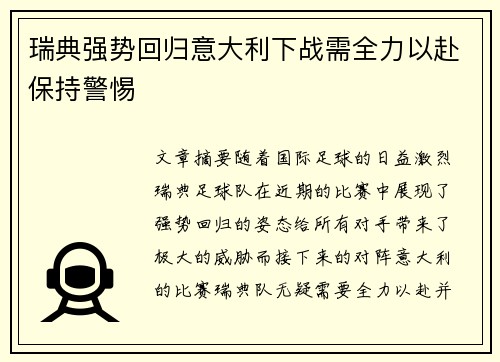 瑞典强势回归意大利下战需全力以赴保持警惕

文章摘要随着国际足球的日益激烈瑞典足球队在近期的比赛中展现了强势回归的姿态给所有对手带来了极大的威胁而接下来的对阵意大利的比赛瑞典队无疑需要全力以赴并